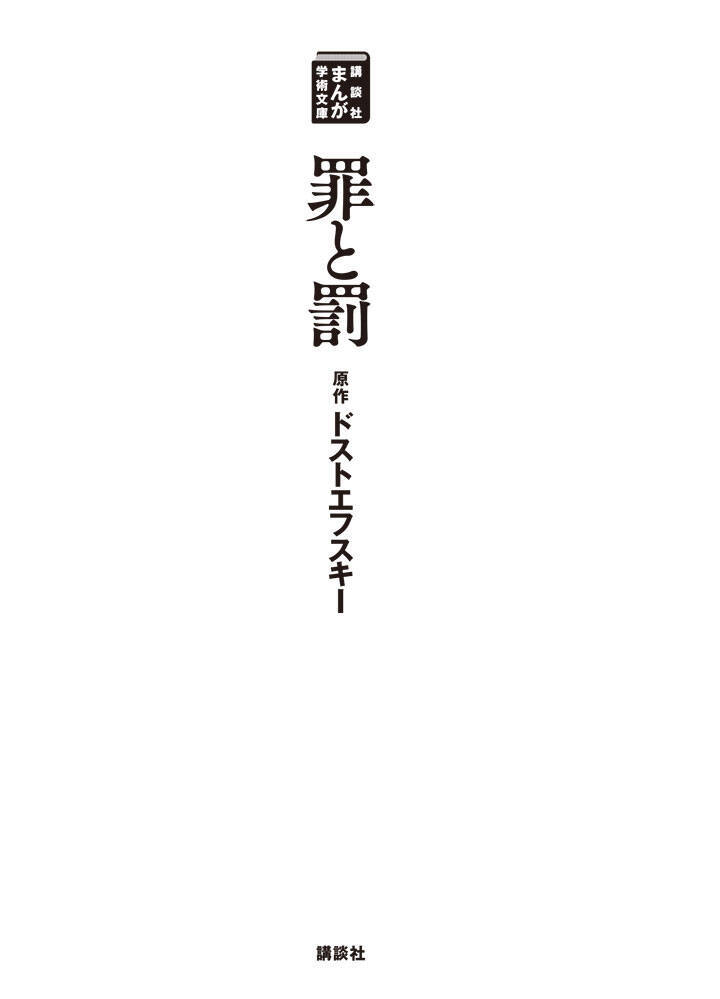 講談社
まんが
学術文庫

罪と罰

原作 ドストエフスキー

講談社